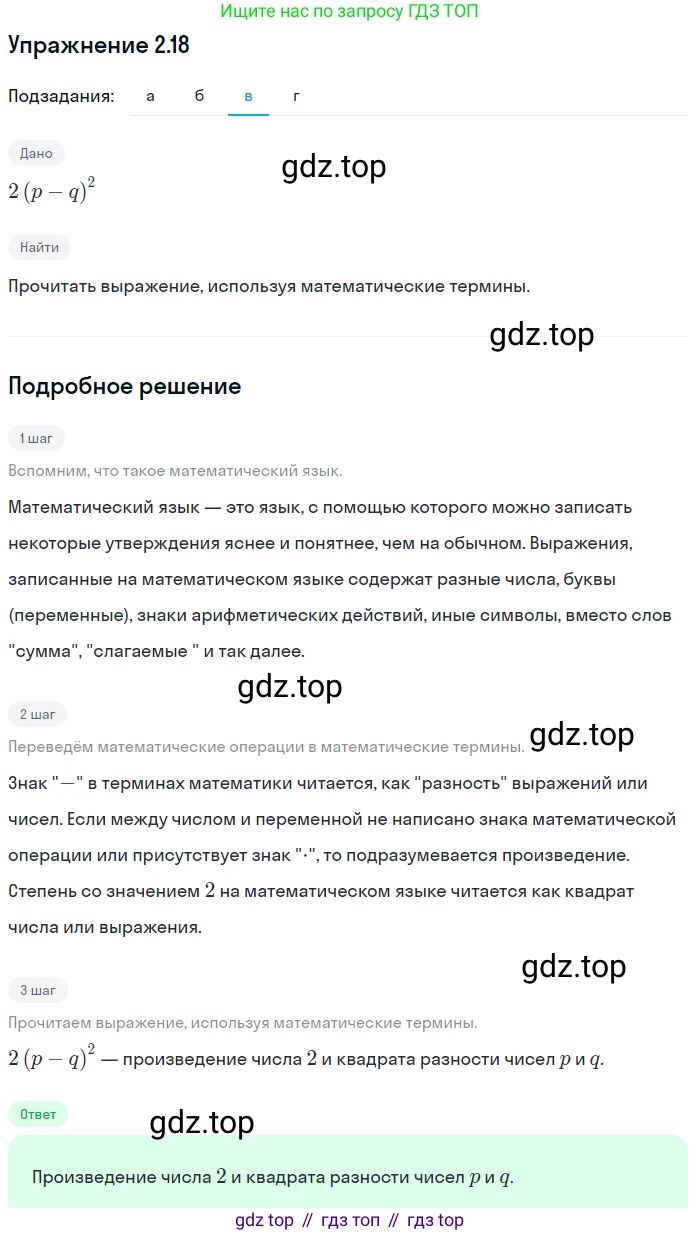 Ищите нас по запросу ГДЗ ТОП

Упражнение 2.18

Подзадания: а б в г

Дано

gdz.top

$2(p-q)^2$

Найти

Прочитать выражение, используя математические термины.

gdz.top

Подробное решение

1 шаг

Вспомним, что такое математический язык.

Математический язык — это язык, с помощью которого можно записать некоторые утверждения яснее и понятнее, чем на обычном. Выражения, записанные на математическом языке содержат разные числа, буквы (переменные), знаки арифметических действий, иные символы, вместо слов "сумма", "слагаемые " и так далее.

gdz.top

2 шаг

Переведём математические операции в математические термины.

gdz.top

Знак "$-$" в терминах математики читается, как "разность" выражений или чисел. Если между числом и переменной не написано знака математической операции или присутствует знак "$\cdot$", то подразумевается произведение. Степень со значением $2$ на математическом языке читается как квадрат числа или выражения.

gdz.top

3 шаг

Прочитаем выражение, используя математические термины.

$2(p-q)^2$ — произведение числа $2$ и квадрата разности чисел $p$ и $q$.

Ответ

gdz.top

Произведение числа $2$ и квадрата разности чисел $p$ и $q$.

gdz top // гдз топ // гдз top